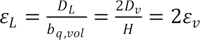 $\varepsilon_L = \frac{D_L}{b_{q,vol}} = \frac{2D_v}{H} = 2\varepsilon_v$